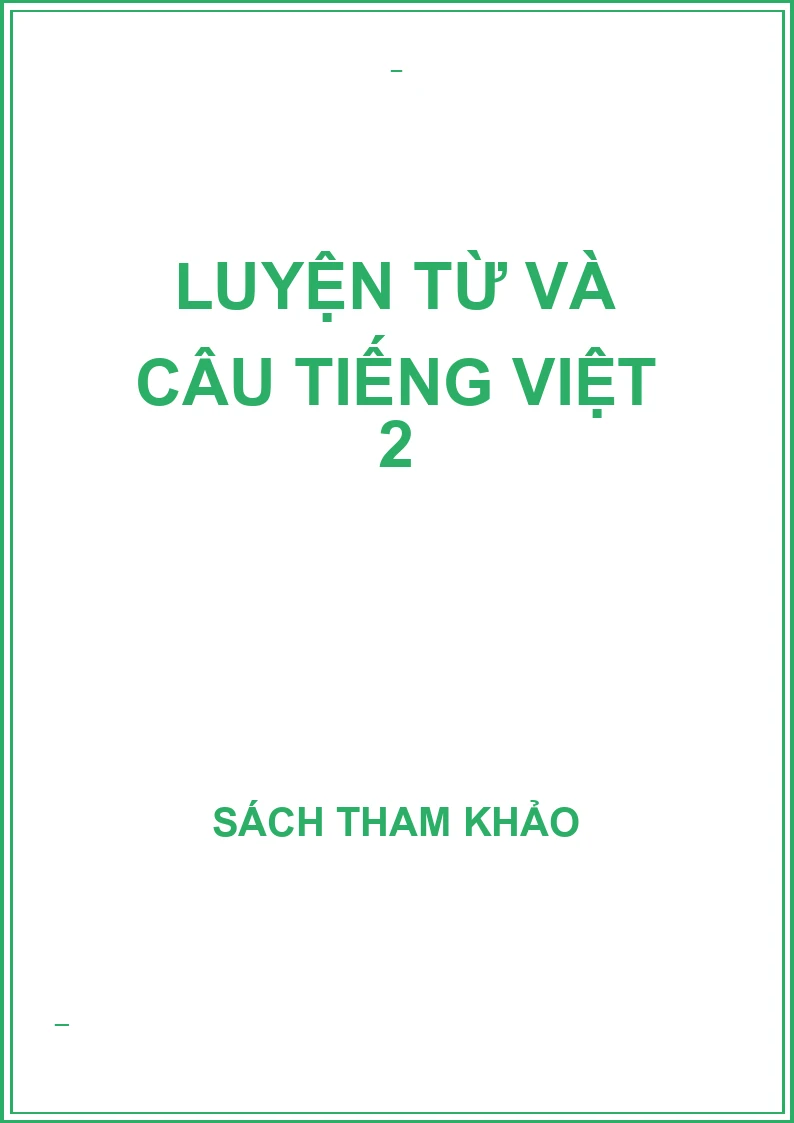 LUYỆN TỪ VÀ CÂU TIẾNG VIỆT 2

SÁCH THAM KHẢO